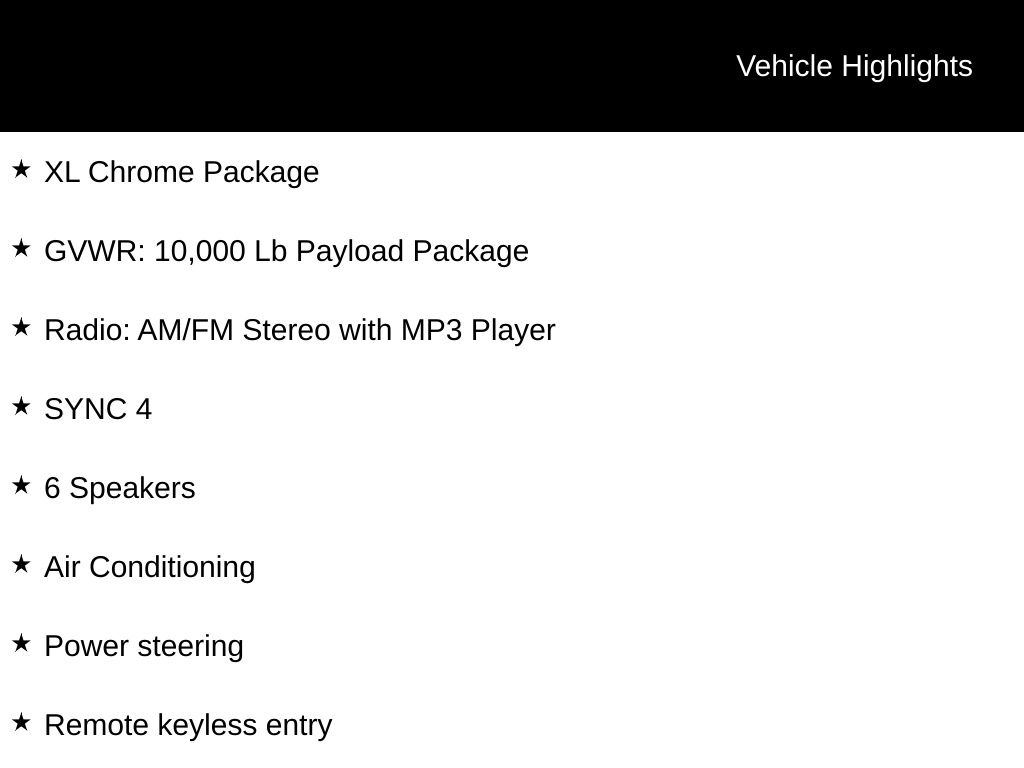 Vehicle Highlights

★ XL Chrome Package

★ GVWR: 10,000 Lb Payload Package

★ Radio: AM/FM Stereo with MP3 Player

★ SYNC 4

★ 6 Speakers

★ Air Conditioning

★ Power steering

★ Remote keyless entry